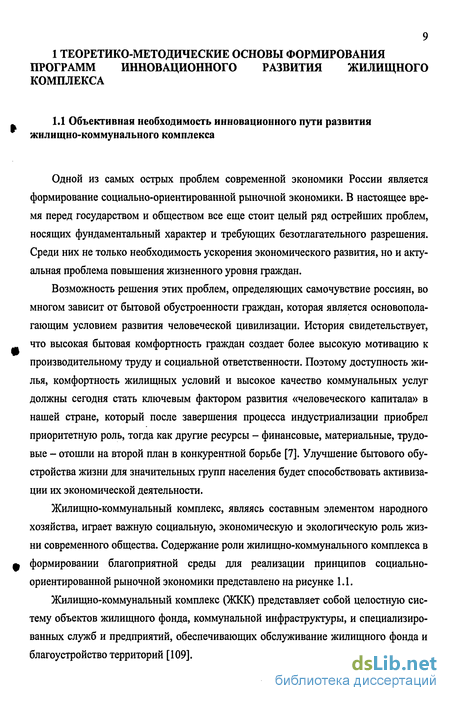 9

1 ТЕОРЕТИКО-МЕТОДИЧЕСКИЕ ОСНОВЫ ФОРМИРОВАНИЯ ПРОГРАММ ИННОВАЦИОННОГО РАЗВИТИЯ ЖИЛИЩНОГО КОМПЛЕКСА

1.1 Объективная необходимость инновационного пути развития жилищно-коммунального комплекса

Одной из самых острых проблем современной экономики России является формирование социально-ориентированной рыночной экономики. В настоящее время перед государством и обществом все еще стоит целый ряд острейших проблем, носящих фундаментальный характер и требующих безотлагательного разрешения. Среди них не только необходимость ускорения экономического развития, но и актуальная проблема повышения жизненного уровня граждан.

Возможность решения этих проблем, определяющих самочувствие россиян, во многом зависит от бытовой обустроенности граждан, которая является основополагающим условием развития человеческой цивилизации. История свидетельствует, что высокая бытовая комфортность граждан создает более высокую мотивацию к производительному труду и социальной ответственности. Поэтому доступность жилья, комфортность жилищных условий и высокое качество коммунальных услуг должны сегодня стать ключевым фактором развития «человеческого капитала» в нашей стране, который после завершения процесса индустриализации приобрел приоритетную роль, тогда как другие ресурсы – финансовые, материальные, трудовые – отошли на второй план в конкурентной борьбе [7]. Улучшение бытового обустройства жизни для значительных групп населения будет способствовать активизации их экономической деятельности.

Жилищно-коммунальный комплекс, являясь составным элементом народного хозяйства, играет важную социальную, экономическую и экологическую роль жизни современного общества. Содержание роли жилищно-коммунального комплекса в формировании благоприятной среды для реализации принципов социально-ориентированной рыночной экономики представлено на рисунке 1.1.

Жилищно-коммунальный комплекс (ЖКК) представляет собой целостную систему объектов жилищного фонда, коммунальной инфраструктуры, и специализированных служб и предприятий, обеспечивающих обслуживание жилищного фонда и благоустройство территорий [109].

dsLib.net
библиотека диссертаций